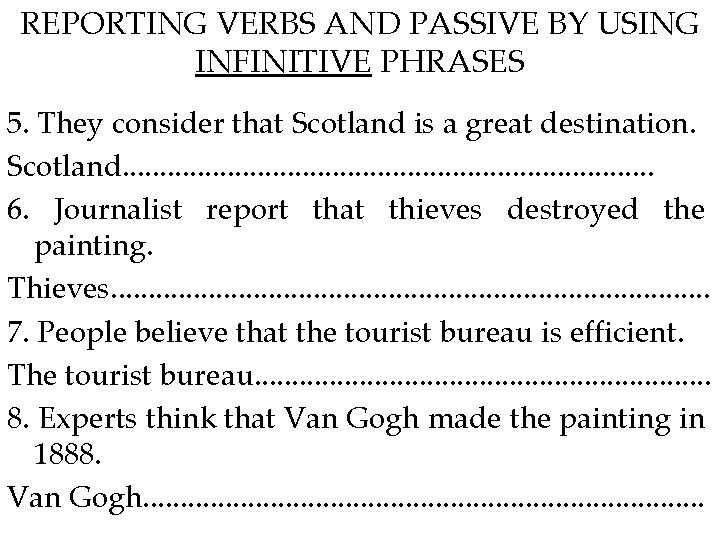 REPORTING VERBS AND PASSIVE BY USING INFINITIVE PHRASES

5. They consider that Scotland is a great destination.

Scotland____

6. Journalist report that thieves destroyed the painting.

Thieves____

7. People believe that the tourist bureau is efficient.

The tourist bureau____

8. Experts think that Van Gogh made the painting in 1888.

Van Gogh____